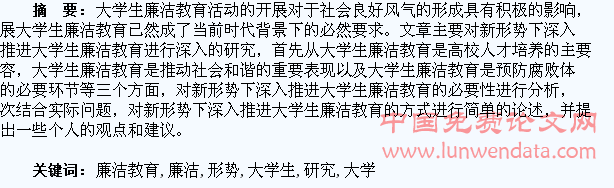 摘　要：大学生廉洁教育活动的开展对于社会良好风气的形成具有积极的影响，展大学生廉洁教育已然成了当前时代背景下的必然要求。文章主要对新形势下深入推进大学生廉洁教育进行深入的研究，首先从大学生廉洁教育是高校人才培养的主要容，大学生廉洁教育是推动社会和谐的重要表现以及大学生廉洁教育是预防腐败体的必要环节等三个方面，对新形势下深入推进大学生廉洁教育的必要性进行分析，次结合实际问题，对新形势下深入推进大学生廉洁教育的方式进行简单的论述，并提出一些个人的观点和建议。

中国免费论文网
www.lunwendata.com

关键词：廉洁教育，廉洁，形势，大学生，研究，大学